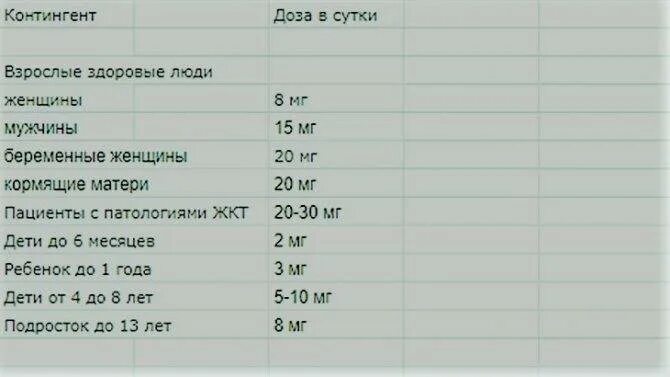 | Контингент | Доза в сутки |
|---|---|
| | |
| Взрослые здоровые люди | |
| женщины | 8 мг |
| мужчины | 15 мг |
| беременные женщины | 20 мг |
| кормящие матери | 20 мг |
| Пациенты с патологиями ЖКТ | 20-30 мг |
| Дети до 6 месяцев | 2 мг |
| Ребенок до 1 года | 3 мг |
| Дети от 4 до 8 лет | 5-10 мг |
| Подросток до 13 лет | 8 мг |